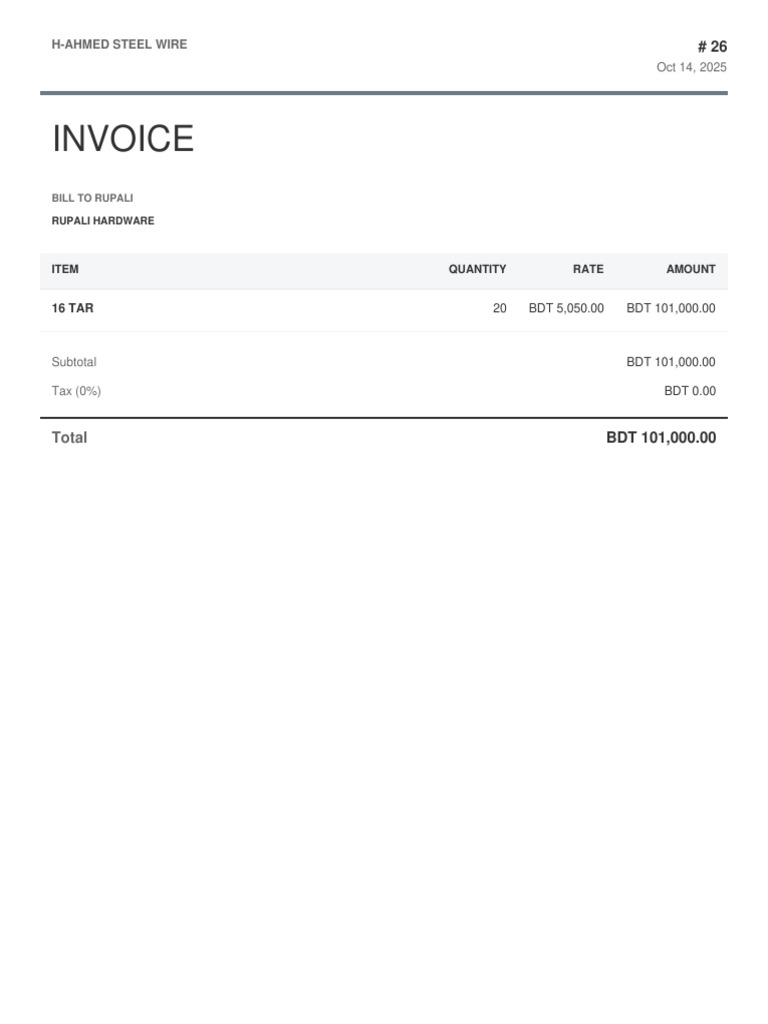 H-AHMED STEEL WIRE

# 26
Oct 14, 2025

INVOICE

BILL TO RUPALI
RUPALI HARDWARE

| ITEM | QUANTITY | RATE | AMOUNT |
|---|---|---|---|
| 16 TAR | 20 | BDT 5,050.00 | BDT 101,000.00 |

Subtotal BDT 101,000.00
Tax (0%) BDT 0.00

Total BDT 101,000.00